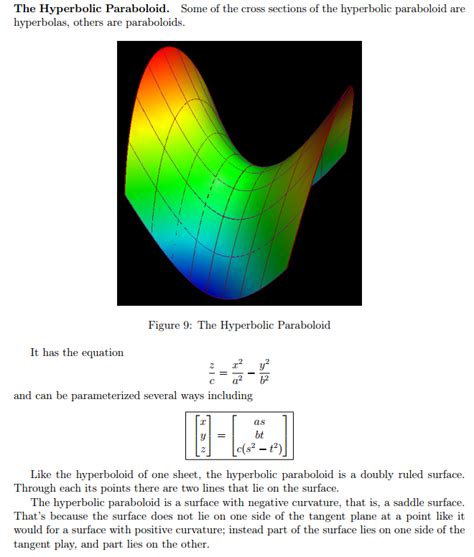 **The Hyperbolic Paraboloid.** Some of the cross sections of the hyperbolic paraboloid are hyperbolas, others are paraboloids.

Figure 9: The Hyperbolic Paraboloid

It has the equation

$$\frac{z}{c} = \frac{x^2}{a^2} - \frac{y^2}{b^2}$$

and can be parameterized several ways including

$$\begin{bmatrix} x \\ y \\ z \end{bmatrix} = \begin{bmatrix} as \\ bt \\ c(s^2 - t^2) \end{bmatrix}$$

Like the hyperboloid of one sheet, the hyperbolic paraboloid is a doubly ruled surface. Through each its points there are two lines that lie on the surface.

The hyperbolic paraboloid is a surface with negative curvature, that is, a saddle surface. That's because the surface does not lie on one side of the tangent plane at a point like it would for a surface with positive curvature; instead part of the surface lies on one side of the tangent play, and part lies on the other.